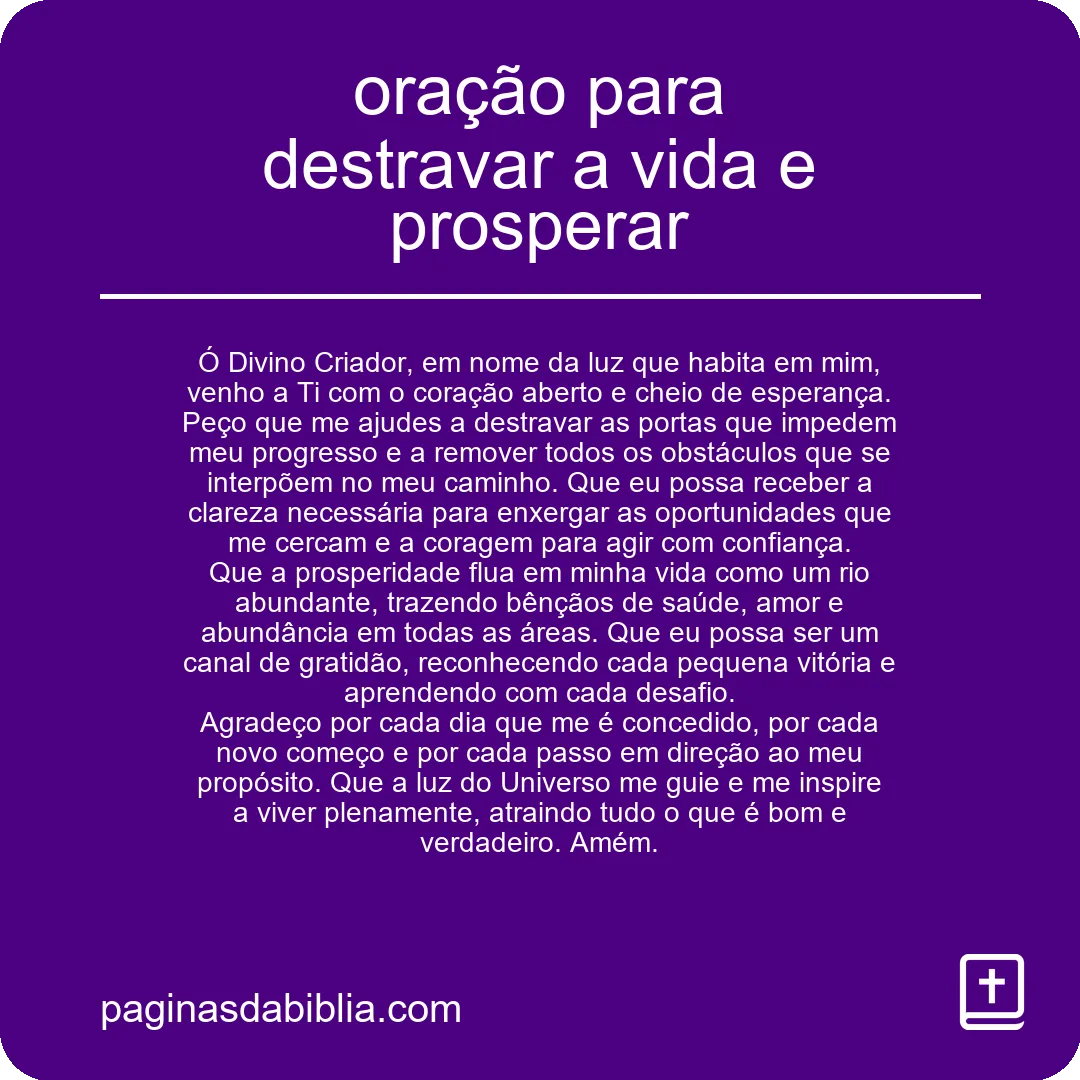 oração para destravar a vida e prosperar

Ó Divino Criador, em nome da luz que habita em mim, venho a Ti com o coração aberto e cheio de esperança. Peço que me ajudes a destravar as portas que impedem meu progresso e a remover todos os obstáculos que se interpõem no meu caminho. Que eu possa receber a clareza necessária para enxergar as oportunidades que me cercam e a coragem para agir com confiança.
Que a prosperidade flua em minha vida como um rio abundante, trazendo bênçãos de saúde, amor e abundância em todas as áreas. Que eu possa ser um canal de gratidão, reconhecendo cada pequena vitória e aprendendo com cada desafio.
Agradeço por cada dia que me é concedido, por cada novo começo e por cada passo em direção ao meu propósito. Que a luz do Universo me guie e me inspire a viver plenamente, atraindo tudo o que é bom e verdadeiro. Amém.

paginasdabiblia.com